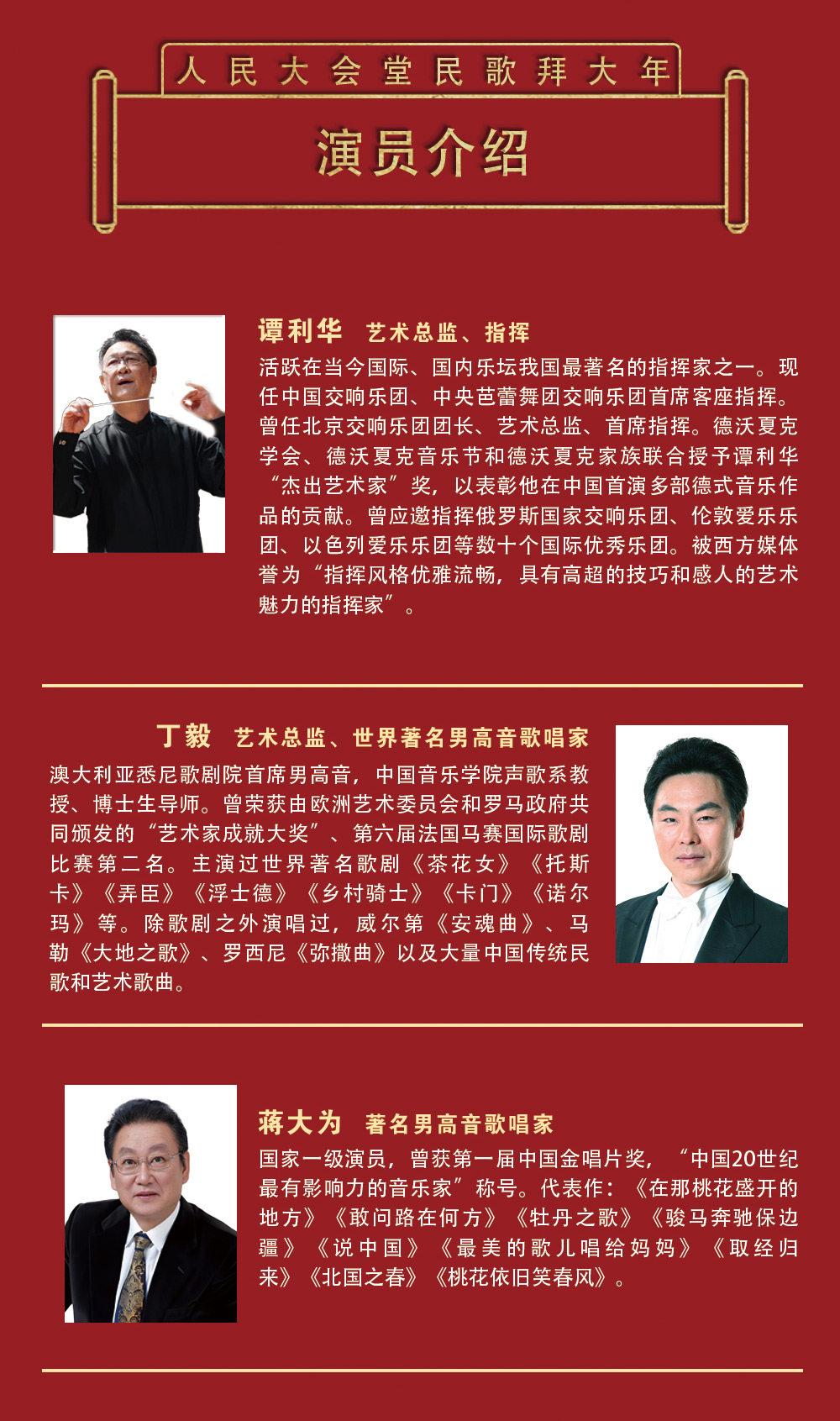 人民大会堂民歌拜大年

演员介绍

谭利华 艺术总监、指挥

活跃在当今国际、国内乐坛我国最著名的指挥家之一。现任中国交响乐团、中央芭蕾舞团交响乐团首席客座指挥。曾任北京交响乐团团长、艺术总监、首席指挥。德沃夏克学会、德沃夏克音乐节和德沃夏克家族联合授予谭利华“杰出艺术家”奖，以表彰他在中国首演多部德式音乐作品的贡献。曾应邀指挥俄罗斯国家交响乐团、伦敦爱乐乐团、以色列爱乐乐团等数十个国际优秀乐团。被西方媒体誉为“指挥风格优雅流畅，具有高超的技巧和感人的艺术魅力的指挥家”。

丁毅 艺术总监、世界著名男高音歌唱家

澳大利亚悉尼歌剧院首席男高音，中国音乐学院声歌系教授、博士生导师。曾荣获由欧洲艺术委员会和罗马政府共同颁发的“艺术家成就大奖”、第六届法国马赛国际歌剧比赛第二名。主演过世界著名歌剧《茶花女》《托斯卡》《弄臣》《浮士德》《乡村骑士》《卡门》《诺尔玛》等。除歌剧之外演唱过，威尔第《安魂曲》、马勒《大地之歌》、罗西尼《弥撒曲》以及大量中国传统民歌和艺术歌曲。

蒋大为 著名男高音歌唱家

国家一级演员，曾获第一届中国金唱片奖，“中国20世纪最有影响力的音乐家”称号。代表作：《在那桃花盛开的地方》《敢问路在何方》《牡丹之歌》《骏马奔驰保边疆》《说中国》《最美的歌儿唱给妈妈》《取经归来》《北国之春》《桃花依旧笑春风》。